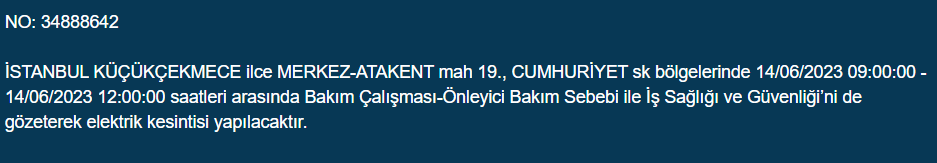 NO: 34888642

İSTANBUL KÜÇÜKÇEKMECE ilce MERKEZ-ATAKENT mah 19., CUMHURİYET sk bölgelerinde 14/06/2023 09:00:00 - 14/06/2023 12:00:00 saatleri arasında Bakım Çalışması-Önleyici Bakım Sebebi ile İş Sağlığı ve Güvenliği'ni de gözeterek elektrik kesintisi yapılacaktır.